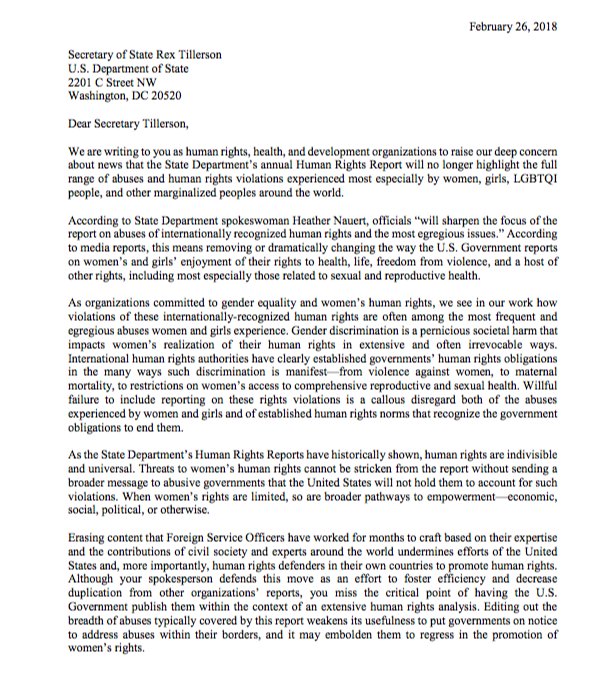 February 26, 2018

Secretary of State Rex Tillerson
U.S. Department of State
2201 C Street NW
Washington, DC 20520

Dear Secretary Tillerson,

We are writing to you as human rights, health, and development organizations to raise our deep concern about news that the State Department's annual Human Rights Report will no longer highlight the full range of abuses and human rights violations experienced most especially by women, girls, LGBTQI people, and other marginalized peoples around the world.

According to State Department spokeswoman Heather Nauert, officials "will sharpen the focus of the report on abuses of internationally recognized human rights and the most egregious issues." According to media reports, this means removing or dramatically changing the way the U.S. Government reports on women's and girls' enjoyment of their rights to health, life, freedom from violence, and a host of other rights, including most especially those related to sexual and reproductive health.

As organizations committed to gender equality and women's human rights, we see in our work how violations of these internationally-recognized human rights are often among the most frequent and egregious abuses women and girls experience. Gender discrimination is a pernicious societal harm that impacts women's realization of their human rights in extensive and often irrevocable ways. International human rights authorities have clearly established governments' human rights obligations in the many ways such discrimination is manifest—from violence against women, to maternal mortality, to restrictions on women's access to comprehensive reproductive and sexual health. Willful failure to include reporting on these rights violations is a callous disregard both of the abuses experienced by women and girls and of established human rights norms that recognize the government obligations to end them.

As the State Department's Human Rights Reports have historically shown, human rights are indivisible and universal. Threats to women's human rights cannot be stricken from the report without sending a broader message to abusive governments that the United States will not hold them to account for such violations. When women's rights are limited, so are broader pathways to empowerment—economic, social, political, or otherwise.

Erasing content that Foreign Service Officers have worked for months to craft based on their expertise and the contributions of civil society and experts around the world undermines efforts of the United States and, more importantly, human rights defenders in their own countries to promote human rights. Although your spokesperson defends this move as an effort to foster efficiency and decrease duplication from other organizations' reports, you miss the critical point of having the U.S. Government publish them within the context of an extensive human rights analysis. Editing out the breadth of abuses typically covered by this report weakens its usefulness to put governments on notice to address abuses within their borders, and it may embolden them to regress in the promotion of women's rights.